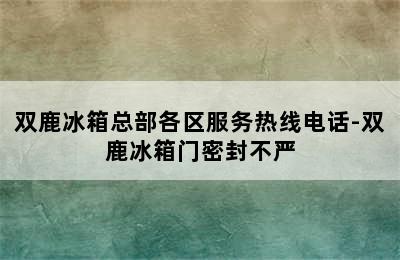 双鹿冰箱总部各区服务热线电话-双鹿冰箱门密封不严